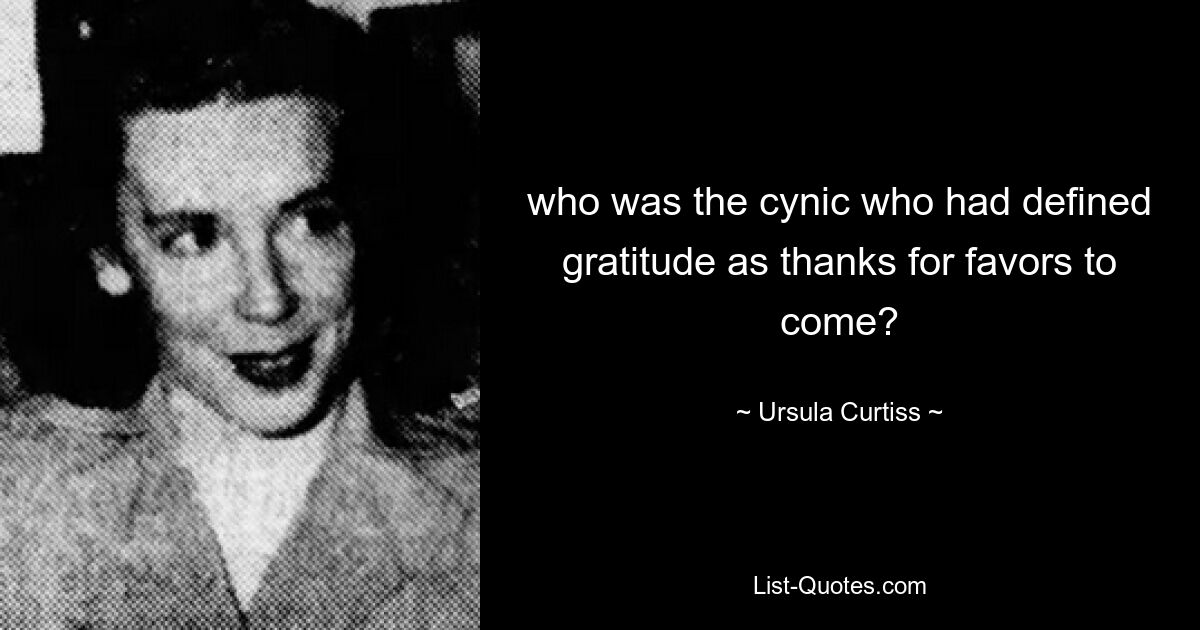 who was the cynic who had defined gratitude as thanks for favors to come?

~ Ursula Curtiss ~

List-Quotes.com